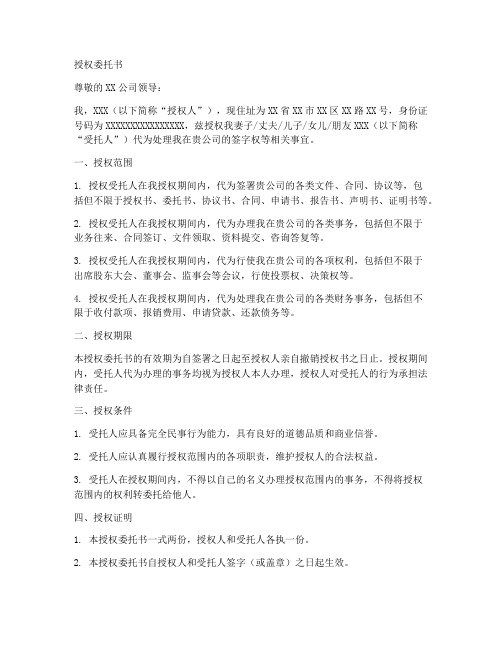 授权委托书

尊敬的XX公司领导：

我，XXX（以下简称“授权人”），现住址为XX省XX市XX区XX路XX号，身份证号码为XXXXXXXXXXXXXXXX，兹授权我妻子/丈夫/儿子/女儿/朋友XXX（以下简称“受托人”）代为处理我在贵公司的签字权等相关事宜。

一、授权范围

1. 授权受托人在我授权期间内，代为签署贵公司的各类文件、合同、协议等，包括但不限于授权书、委托书、协议书、合同、申请书、报告书、声明书、证明书等。

2. 授权受托人在我授权期间内，代为办理我在贵公司的各类事务，包括但不限于业务往来、合同签订、文件领取、资料提交、咨询答复等。

3. 授权受托人在我授权期间内，代为行使我在贵公司的各项权利，包括但不限于出席股东大会、董事会、监事会等会议，行使投票权、决策权等。

4. 授权受托人在我授权期间内，代为处理我在贵公司的各类财务事务，包括但不限于收付款项、报销费用、申请贷款、还款债务等。

二、授权期限

本授权委托书的有效期为自签署之日起至授权人亲自撤销授权书之日止。授权期间内，受托人代为办理的事务均视为授权人本人办理，授权人对受托人的行为承担法律责任。

三、授权条件

1. 受托人应具备完全民事行为能力，具有良好的道德品质和商业信誉。

2. 受托人应认真履行授权范围内的各项职责，维护授权人的合法权益。

3. 受托人在授权期间内，不得以自己的名义办理授权范围内的事务，不得将授权范围内的权利转委托给他人。

四、授权证明

1. 本授权委托书一式两份，授权人和受托人各执一份。

2. 本授权委托书自授权人和受托人签字（或盖章）之日起生效。